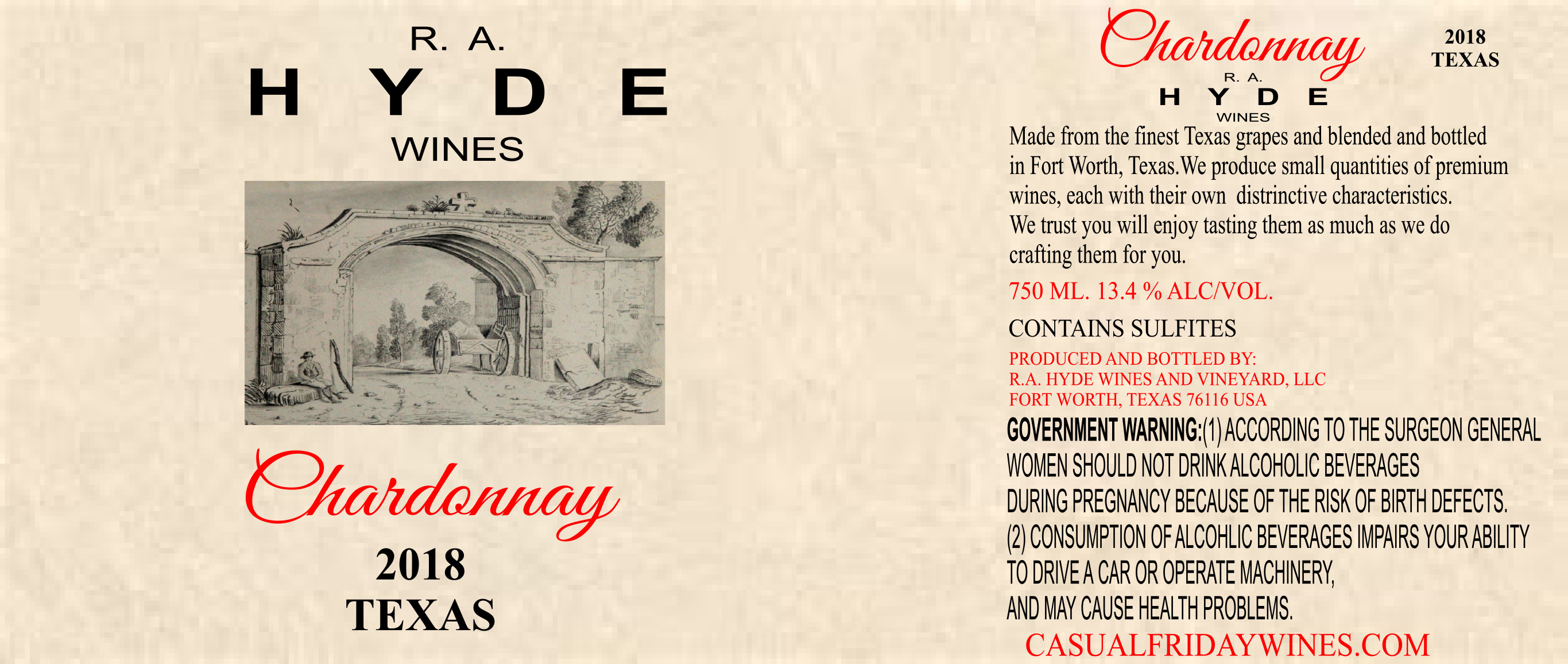 R. A.
H Y D E
WINES

Chardonnay
2018
TEXAS

Chardonnay

2018
TEXAS

R. A.
H Y D E
WINES

Made from the finest Texas grapes and blended and bottled in Fort Worth, Texas.We produce small quantities of premium wines, each with their own distrinctive characteristics. We trust you will enjoy tasting them as much as we do crafting them for you.

750 ML. 13.4 % ALC/VOL.

CONTAINS SULFITES

PRODUCED AND BOTTLED BY:
R.A. HYDE WINES AND VINEYARD, LLC
FORT WORTH, TEXAS 76116 USA

GOVERNMENT WARNING:(1) ACCORDING TO THE SURGEON GENERAL WOMEN SHOULD NOT DRINK ALCOHOLIC BEVERAGES DURING PREGNANCY BECAUSE OF THE RISK OF BIRTH DEFECTS.
(2) CONSUMPTION OF ALCOHLIC BEVERAGES IMPAIRS YOUR ABILITY TO DRIVE A CAR OR OPERATE MACHINERY,
AND MAY CAUSE HEALTH PROBLEMS.

CASUALFRIDAYWINES.COM